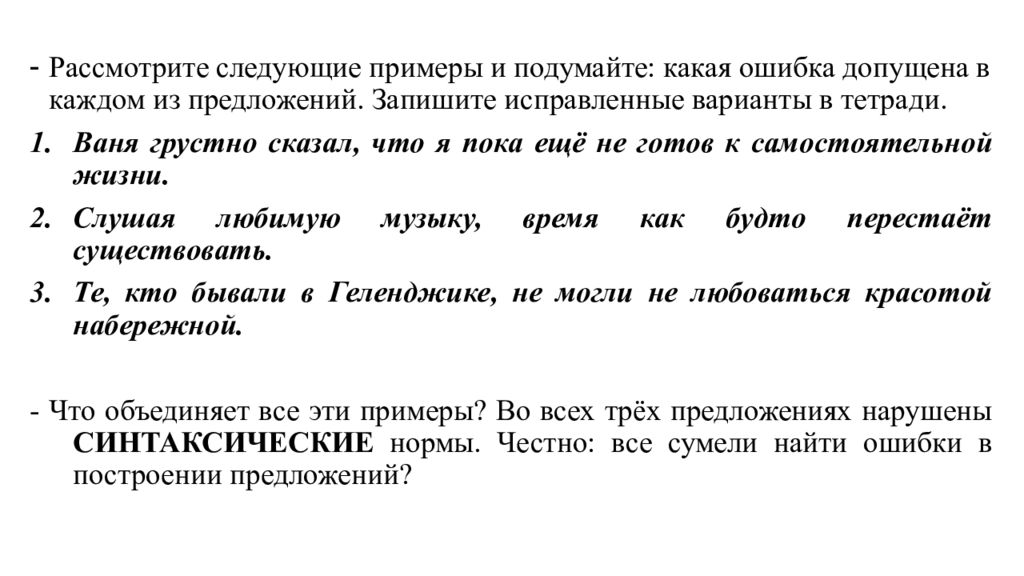 - Рассмотрите следующие примеры и подумайте: какая ошибка допущена в каждом из предложений. Запишите исправленные варианты в тетради.

1. Ваня грустно сказал, что я пока ещё не готов к самостоятельной жизни.
2. Слушая любимую музыку, время как будто перестаёт существовать.
3. Те, кто бывали в Геленджике, не могли не любоваться красотой набережной.

- Что объединяет все эти примеры? Во всех трёх предложениях нарушены СИНТАКСИЧЕСКИЕ нормы. Честно: все сумели найти ошибки в построении предложений?